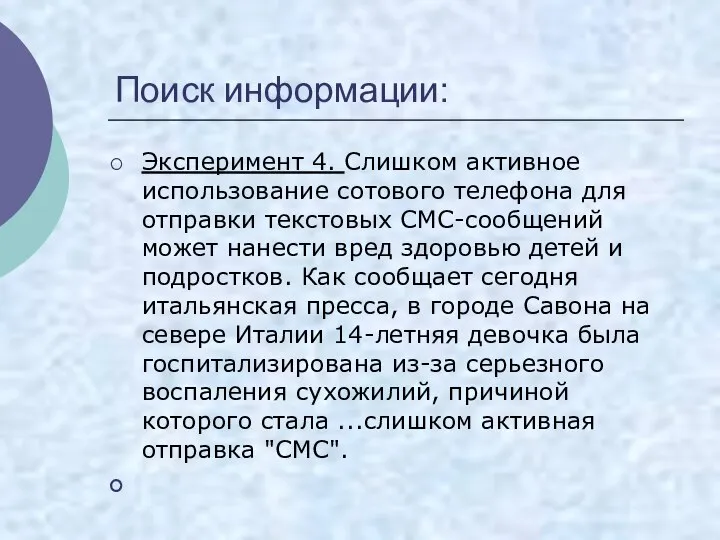 Поиск информации:

Эксперимент 4. Слишком активное использование сотового телефона для отправки текстовых СМС-сообщений может нанести вред здоровью детей и подростков. Как сообщает сегодня итальянская пресса, в городе Савона на севере Италии 14-летняя девочка была госпитализирована из-за серьезного воспаления сухожилий, причиной которого стала ...слишком активная отправка "СМС".